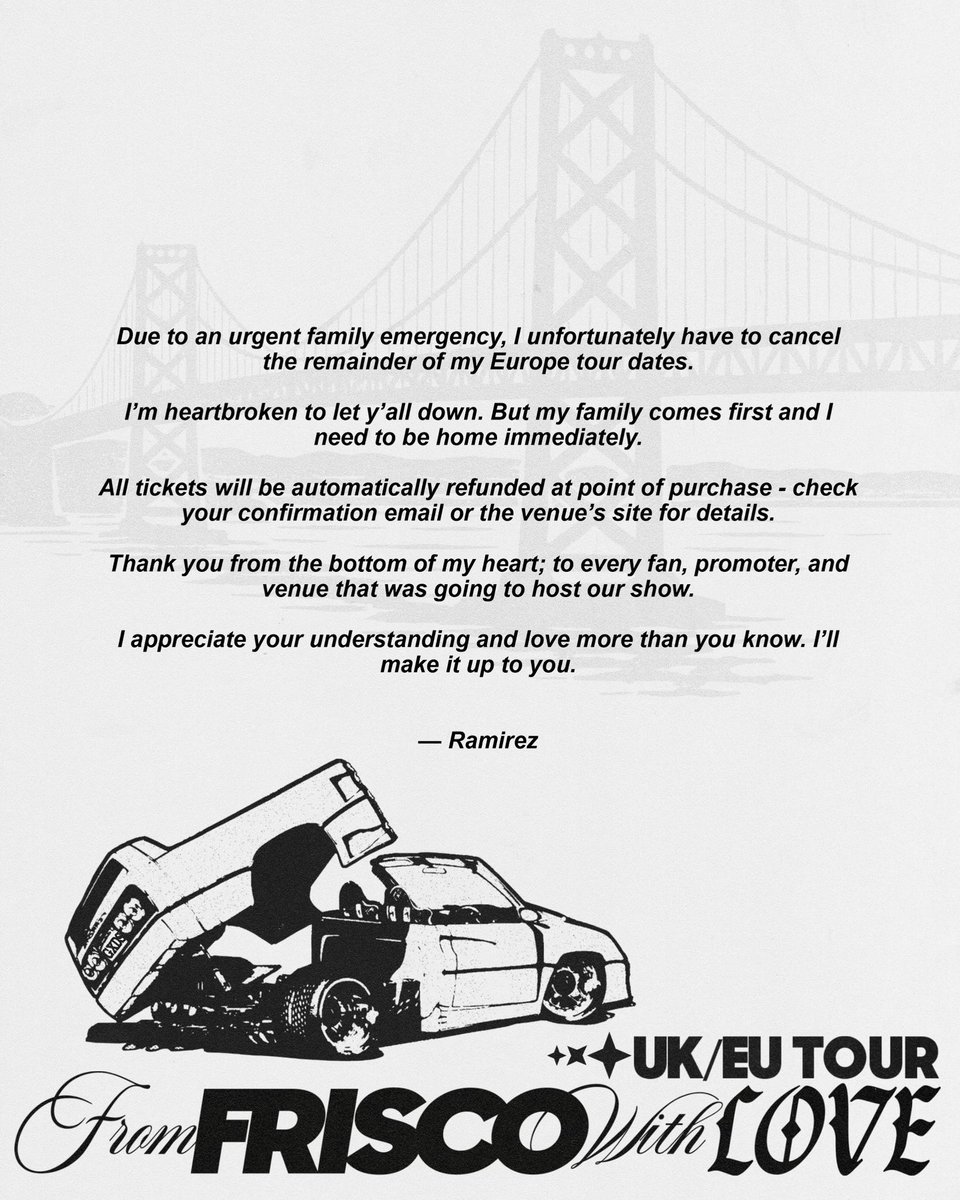 Due to an urgent family emergency, I unfortunately have to cancel the remainder of my Europe tour dates.

I'm heartbroken to let y'all down. But my family comes first and I need to be home immediately.

All tickets will be automatically refunded at point of purchase - check your confirmation email or the venue's site for details.

Thank you from the bottom of my heart; to every fan, promoter, and venue that was going to host our show.

I appreciate your understanding and love more than you know. I'll make it up to you.

— Ramirez

UK/EU TOUR

From FRISCO With LOVE